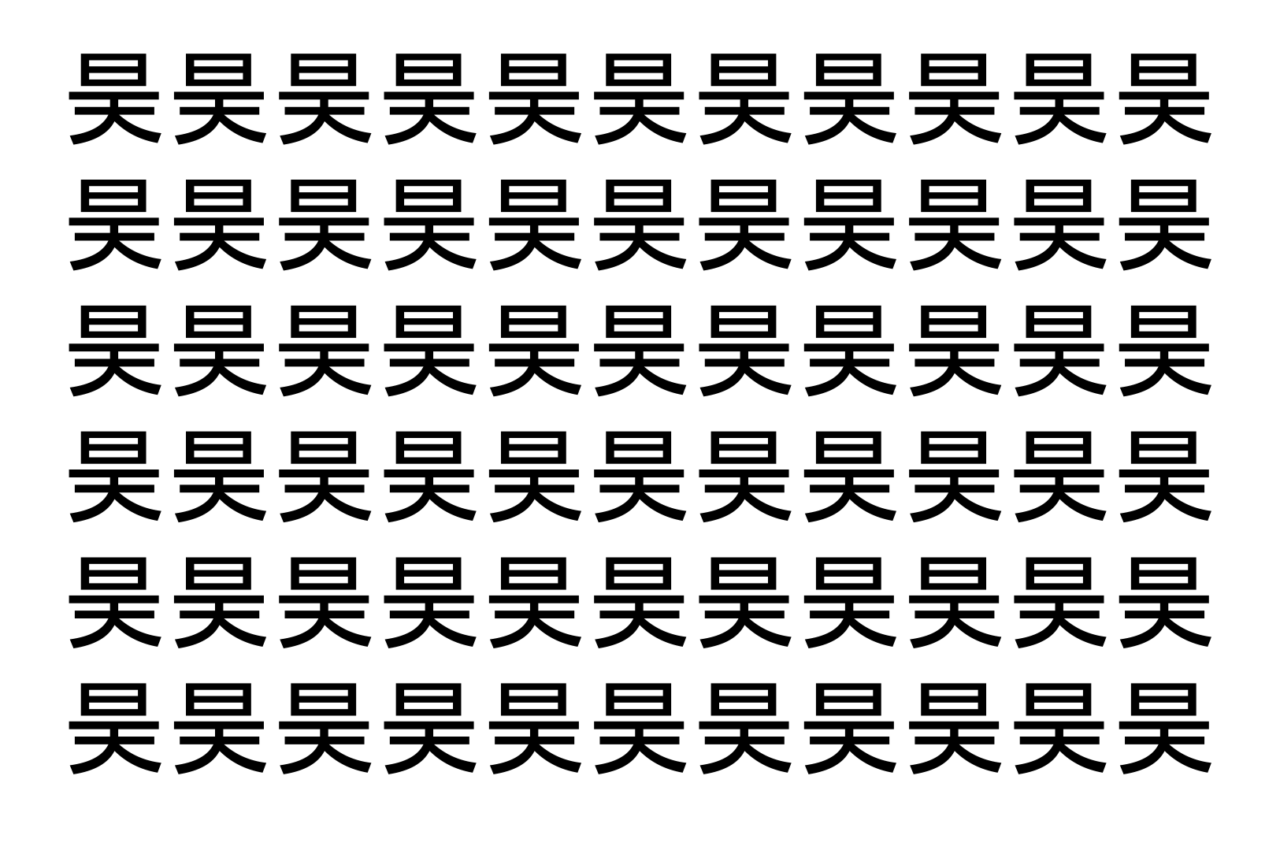 昊昊昊昊昊昊昊昊昊昊昊
昊昊昊昊昊昊昊昊昊昊昊
昊昊昊昊昊昊昊昊昊昊昊
昊昊昊昊昊昊昊昊昊昊昊
昊昊昊昊昊昊昊昊昊昊昊
昊昊昊昊昊昊昊昊昊昊昊